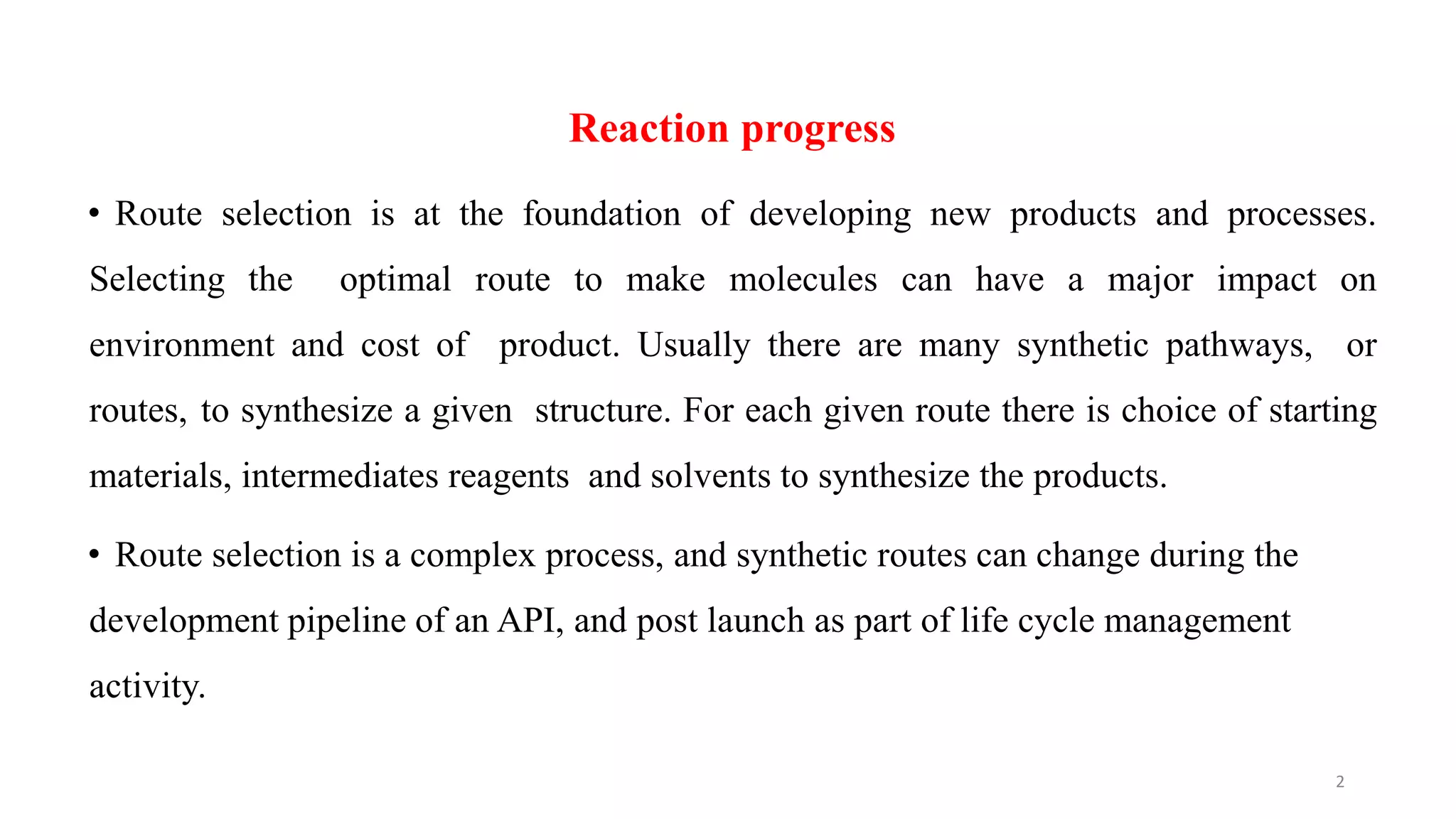 Reaction progress

• Route selection is at the foundation of developing new products and processes. Selecting the optimal route to make molecules can have a major impact on environment and cost of product. Usually there are many synthetic pathways, or routes, to synthesize a given structure. For each given route there is choice of starting materials, intermediates reagents and solvents to synthesize the products.

• Route selection is a complex process, and synthetic routes can change during the development pipeline of an API, and post launch as part of life cycle management activity.

2